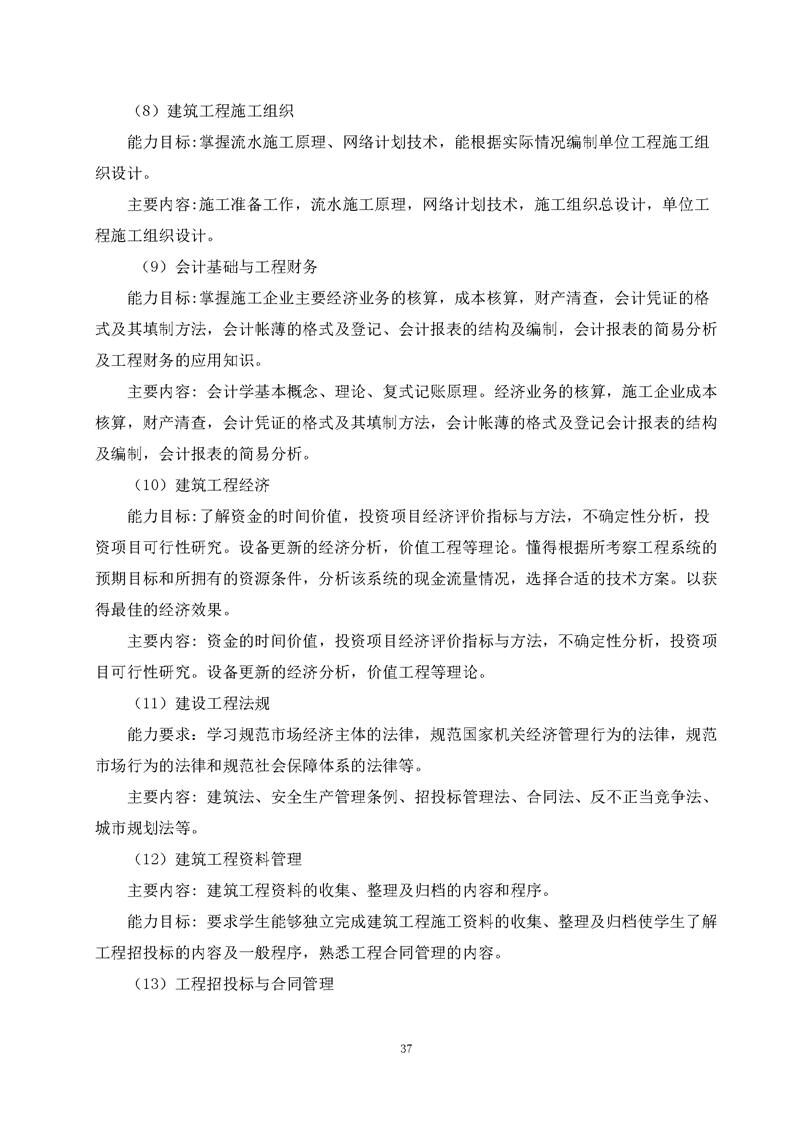 （8）建筑工程施工组织

能力目标:掌握流水施工原理、网络计划技术，能根据实际情况编制单位工程施工组织设计。

主要内容:施工准备工作，流水施工原理，网络计划技术，施工组织总设计，单位工程施工组织设计。

（9）会计基础与工程财务

能力目标:掌握施工企业主要经济业务的核算，成本核算，财产清查，会计凭证的格式及其填制方法，会计帐薄的格式及登记、会计报表的结构及编制，会计报表的简易分析及工程财务的应用知识。

主要内容：会计学基本概念、理论、复式记账原理。经济业务的核算，施工企业成本核算，财产清查，会计凭证的格式及其填制方法，会计帐薄的格式及登记会计报表的结构及编制，会计报表的简易分析。

（10）建筑工程经济

能力目标:了解资金的时间价值，投资项目经济评价指标与方法，不确定性分析，投资项目可行性研究。设备更新的经济分析，价值工程等理论。懂得根据所考察工程系统的预期目标和所拥有的资源条件，分析该系统的现金流量情况，选择合适的技术方案。以获得最佳的经济效果。

主要内容：资金的时间价值，投资项目经济评价指标与方法，不确定性分析，投资项目可行性研究。设备更新的经济分析，价值工程等理论。

（11）建设工程法规

能力要求：学习规范市场经济主体的法律，规范国家机关经济管理行为的法律，规范市场行为的法律和规范社会保障体系的法律等。

主要内容：建筑法、安全生产管理条例、招投标管理法、合同法、反不正当竞争法、城市规划法等。

（12）建筑工程资料管理

主要内容：建筑工程资料的收集、整理及归档的内容和程序。

能力目标：要求学生能够独立完成建筑工程施工资料的收集、整理及归档使学生了解工程招投标的内容及一般程序，熟悉工程合同管理的内容。

（13）工程招投标与合同管理

37